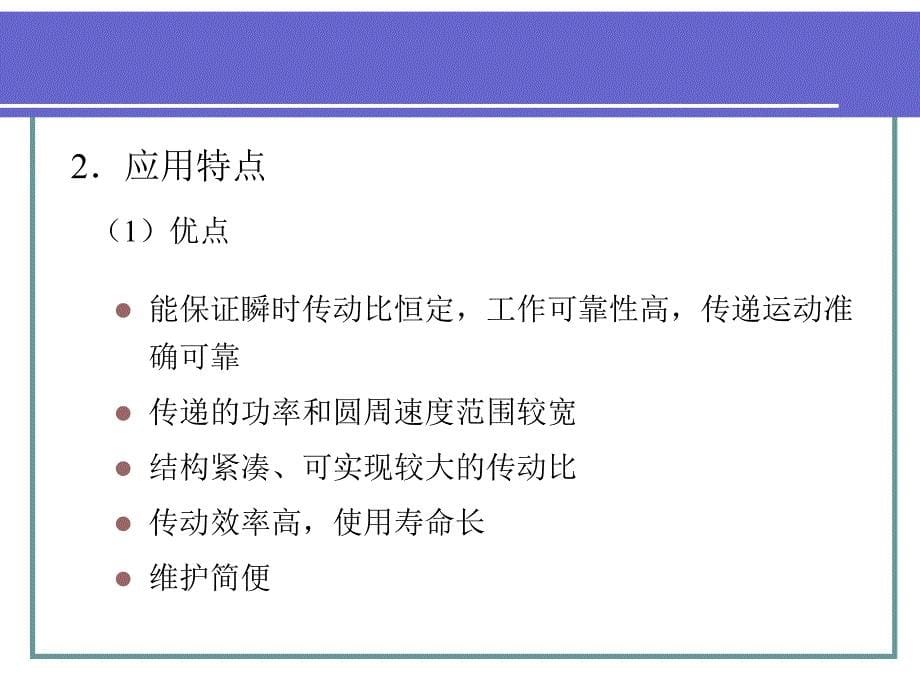 2．应用特点

（1）优点

能保证瞬时传动比恒定，工作可靠性高，传递运动准确可靠

传递的功率和圆周速度范围较宽

结构紧凑、可实现较大的传动比

传动效率高，使用寿命长

维护简便